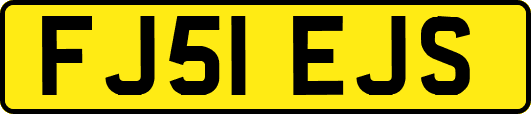 FJ51 EJS